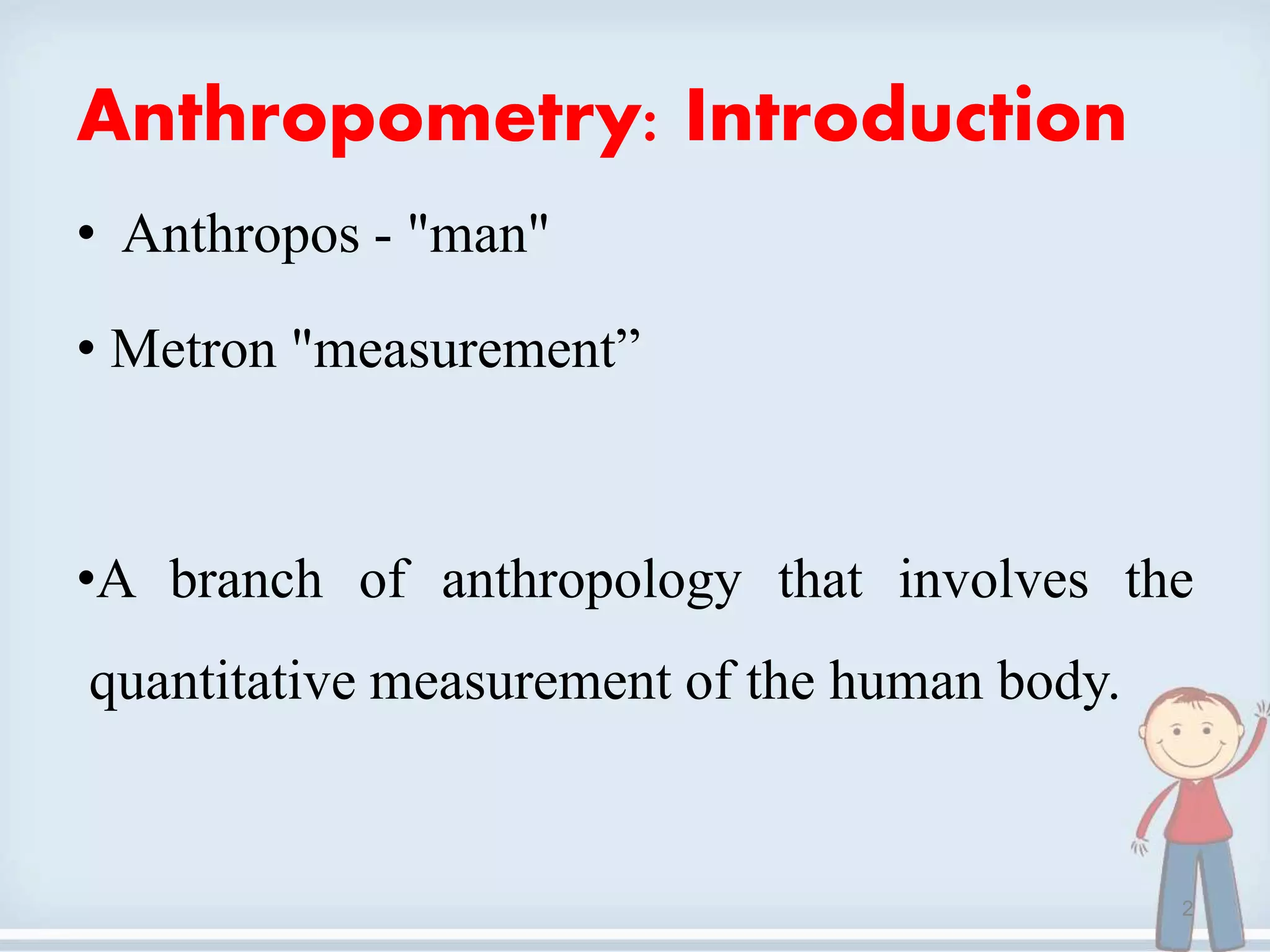 Anthropometry: Introduction

• Anthropos - "man"

• Metron "measurement"

• A branch of anthropology that involves the quantitative measurement of the human body.

2